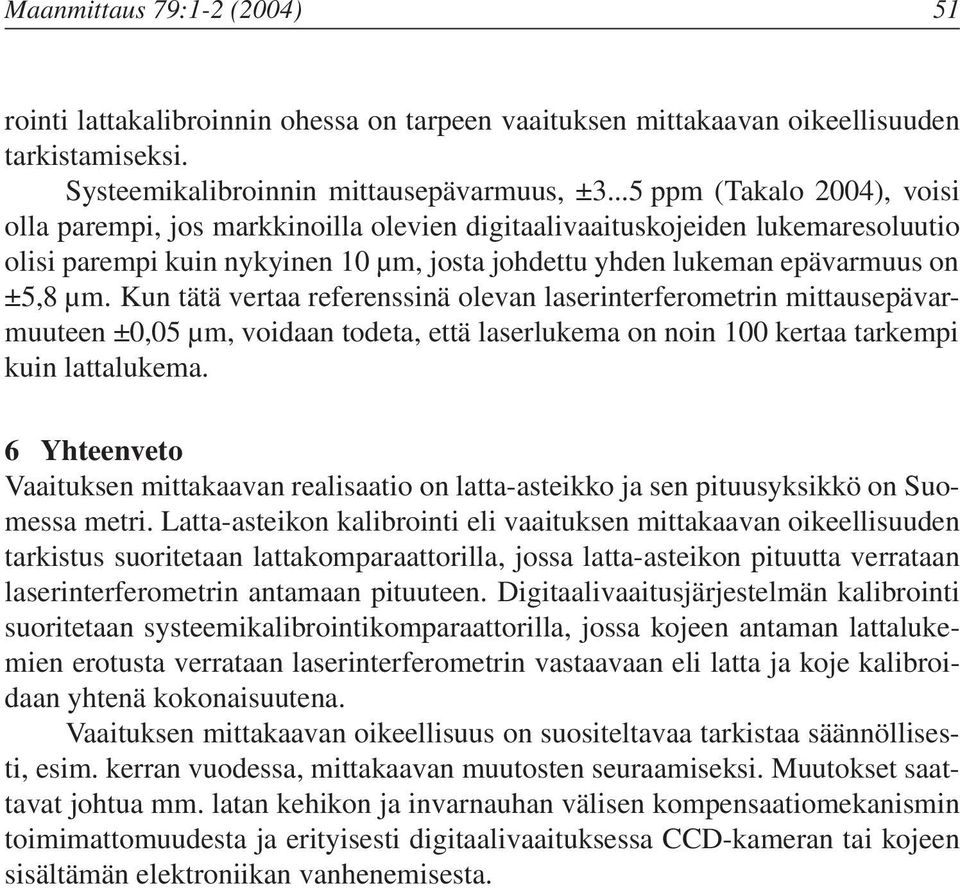 Maanmittaus 79:1-2 (2004) 51

rointi lattakalibroinnin ohessa on tarpeen vaaituksen mittakaavan oikeellisuuden tarkistamiseksi.

Systeemikalibroinnin mittausepävarmuus, ±3...5 ppm (Takalo 2004), voisi olla parempi, jos markkinoilla olevien digitaalivaaituskojeiden lukemaresoluutio olisi parempi kuin nykyinen 10 μm, josta johdettu yhden lukeman epävarmuus on ±5,8 μm. Kun tätä vertaa referenssinä olevan laserinterferometrin mittausepävarmuuteen ±0,05 μm, voidaan todeta, että laserlukema on noin 100 kertaa tarkempi kuin lattalukema.

6 Yhteenveto

Vaaituksen mittakaavan realisaatio on latta-asteikko ja sen pituusyksikkö on Suomessa metri. Latta-asteikon kalibrointi eli vaaituksen mittakaavan oikeellisuuden tarkistus suoritetaan lattakomparaattorilla, jossa latta-asteikon pituutta verrataan laserinterferometrin antamaan pituuteen. Digitaalivaaitusjärjestelmän kalibrointi suoritetaan systeemikalibrointikomparaattorilla, jossa kojeen antaman lattalukemien erotusta verrataan laserinterferometrin vastaavaan eli latta ja koje kalibroidaan yhtenä kokonaisuutena.

Vaaituksen mittakaavan oikeellisuus on suositeltavaa tarkistaa säännöllisesti, esim. kerran vuodessa, mittakaavan muutosten seuraamiseksi. Muutokset saattavat johtua mm. latan kehikon ja invarnauhan välisen kompensaatiomekanismin toimimattomuudesta ja erityisesti digitaalivaaituksessa CCD-kameran tai kojeen sisältämän elektroniikan vanhenemisesta.